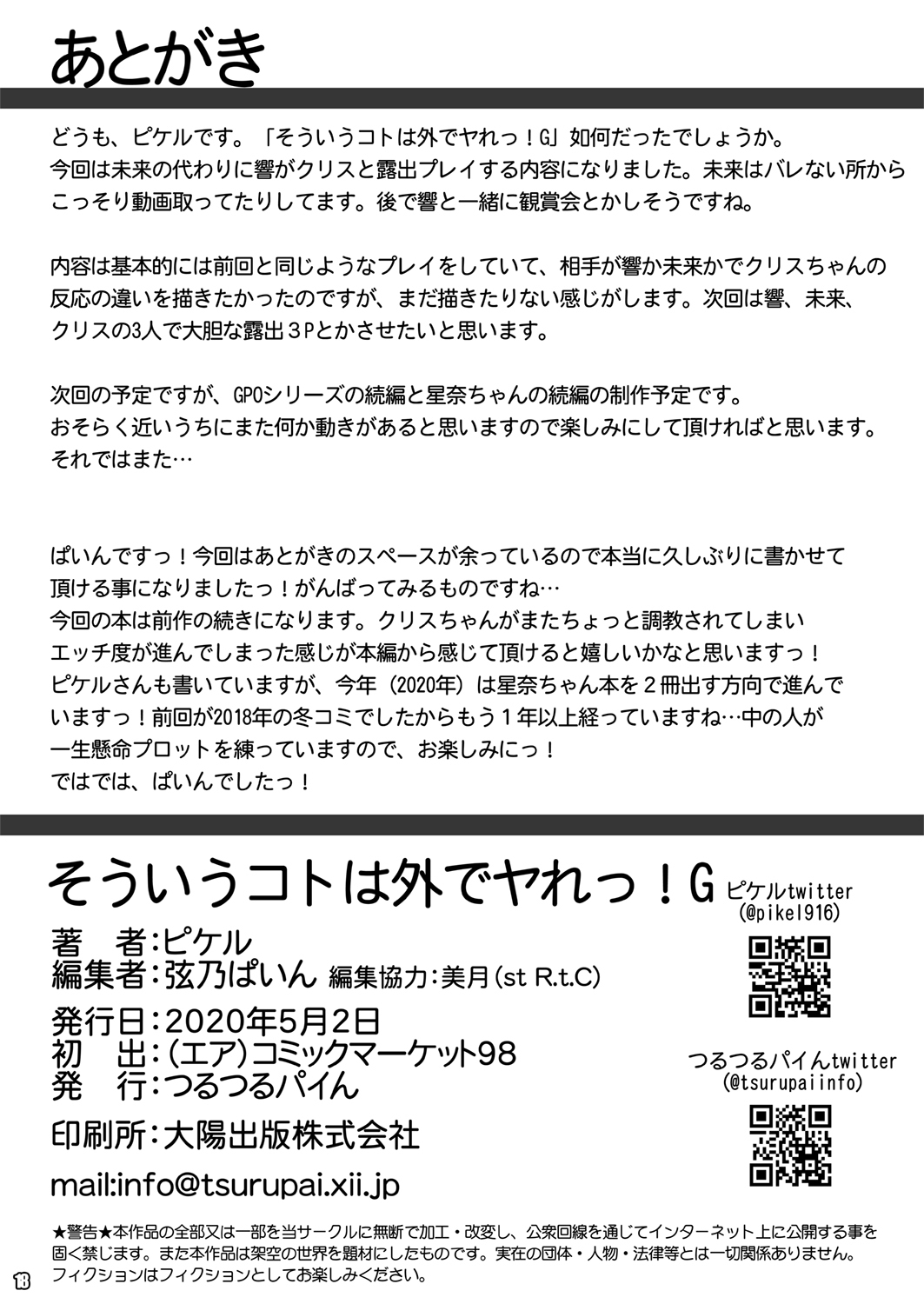 あとがき

どうも、ピケルです。「そういうコトは外でヤれっ!G」如何だったでしょうか。今回は未来の代わりに響がクリスと露出プレイする内容になりました。未来はバレない所からこっそり動画取ってたりしてます。後で響と一緒に観賞会とかしそうですね。

内容は基本的には前回と同じようなプレイをしていて、相手が響か未来かでクリスちゃんの反応の違いを描きたかったのですが、まだ描きたりない感じがします。次回は響、未来、クリスの3人で大胆な露出3Pとかさせたいと思います。

次回の予定ですが、GPOシリーズの続編と星奈ちゃんの続編の制作予定です。おそらく近いうちにまた何か動きがあると思いますので楽しみにして頂ければと思います。それではまた…

ぱいんですっ!今回はあとがきのスペースが余っているので本当に久しぶりに書かせて頂ける事になりましたっ!がんばってみるものですね…今回の本は前作の続きになります。クリスちゃんがまたちょっと調教されてしまいエッチ度が進んでしまった感じが本編から感じて頂けると嬉しいかなと思いますっ!ピケルさんも書いていますが、今年(2020年)は星奈ちゃん本を2冊出す方向で進んでいますっ!前回が2018年の冬コミでしたからもう1年以上経っていますね…中の人が一生懸命プロットを練っていますので、お楽しみにっ!ではでは、ぱいんでしたっ!

そういうコトは外でヤれっ!G
著　者:ピケル
編集者:弦乃ぱいん 編集協力:美月(st R.t.C)
発行日:2020年5月2日
初　出:(エア)コミックマーケット98
発　行:つるつるパイん
印刷所:大陽出版株式会社
mail:info@tsurupai.xii.jp

ピケルtwitter
(@pikel916)

つるつるパイんtwitter
(@tsurupaiinfo)

★警告★本作品の全部又は一部を当サークルに無断で加工・改変し、公衆回線を通じてインターネット上に公開する事を固く禁じます。また本作品は架空の世界を題材にしたものです。実在の団体・人物・法律等とは一切関係ありません。フィクションはフィクションとしてお楽しみください。

13